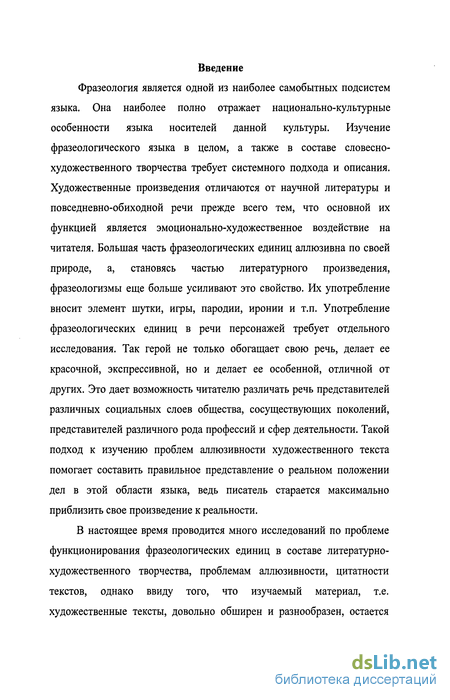 Введение

Фразеология является одной из наиболее самобытных подсистем языка. Она наиболее полно отражает национально-культурные особенности языка носителей данной культуры. Изучение фразеологического языка в целом, а также в составе словесно-художественного творчества требует системного подхода и описания. Художественные произведения отличаются от научной литературы и повседневно-обиходной речи прежде всего тем, что основной их функцией является эмоционально-художественное воздействие на читателя. Большая часть фразеологических единиц аллюзивна по своей природе, а, становясь частью литературного произведения, фразеологизмы еще больше усиливают это свойство. Их употребление вносит элемент шутки, игры, пародии, иронии и т.п. Употребление фразеологических единиц в речи персонажей требует отдельного исследования. Так герой не только обогащает свою речь, делает ее красочной, экспрессивной, но и делает ее особенной, отличной от других. Это дает возможность читателю различать речь представителей различных социальных слоев общества, сосуществующих поколений, представителей различного рода профессий и сфер деятельности. Такой подход к изучению проблем аллюзивности художественного текста помогает составить правильное представление о реальном положении дел в этой области языка, ведь писатель старается максимально приблизить свое произведение к реальности.

В настоящее время проводится много исследований по проблеме функционирования фразеологических единиц в составе литературно-художественного творчества, проблемам аллюзивности, цитатности текстов, однако ввиду того, что изучаемый материал, т.е. художественные тексты, довольно обширен и разнообразен, остается

dsLib.net
библиотека диссертаций